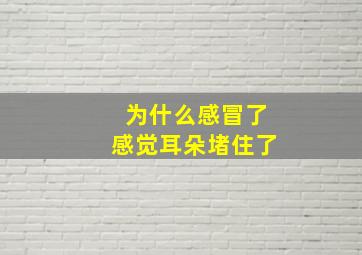 为什么感冒了
感觉耳朵堵住了